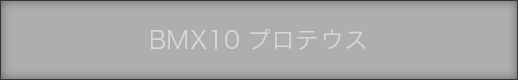 BMX10 プロテウス